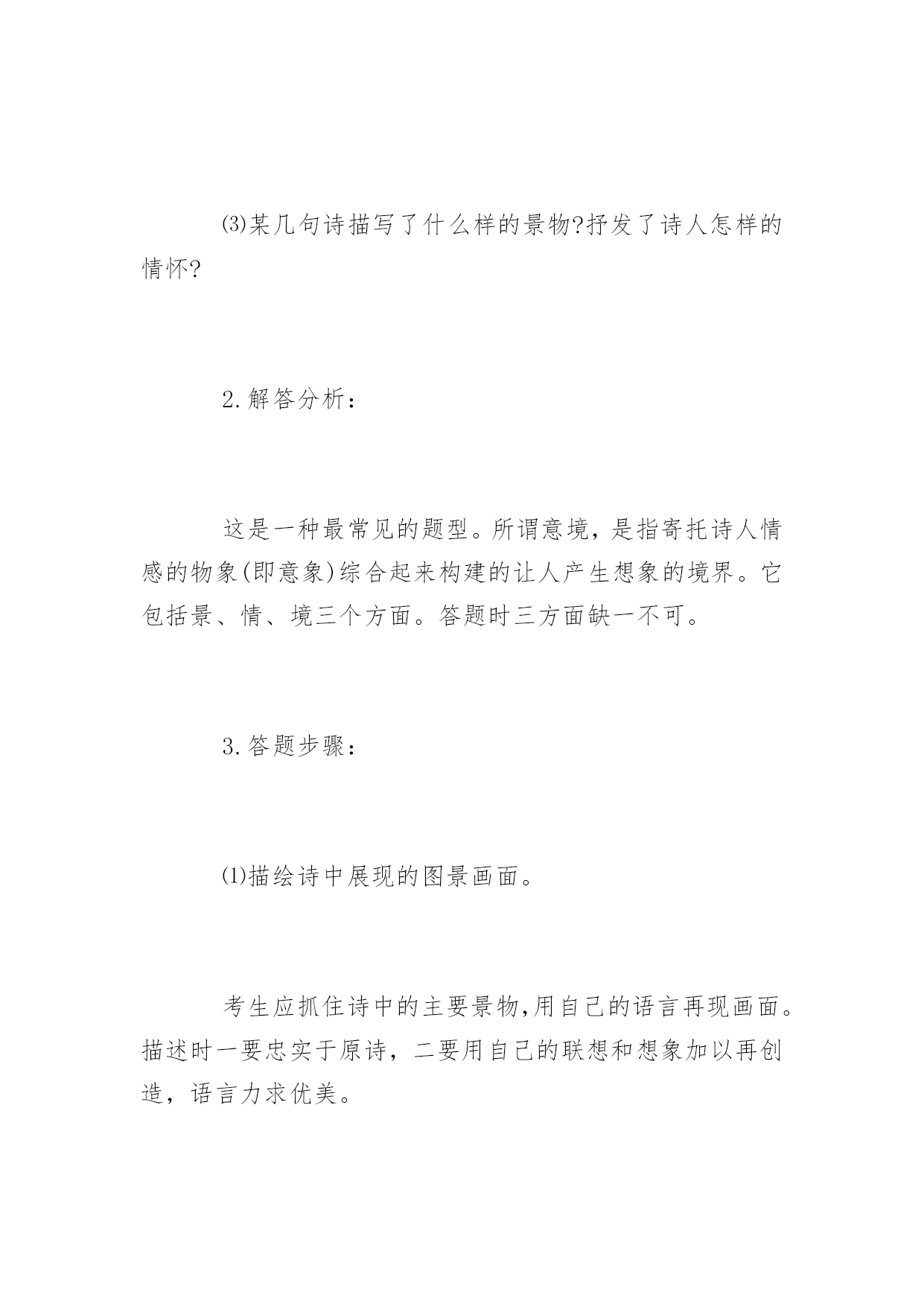 ⑶某几句诗描写了什么样的景物?抒发了诗人怎样的情怀?

2.解答分析：

这是一种最常见的题型。所谓意境，是指寄托诗人情感的物象(即意象)综合起来构建的让人产生想象的境界。它包括景、情、境三个方面。答题时三方面缺一不可。

3.答题步骤：

⑴描绘诗中展现的图景画面。

考生应抓住诗中的主要景物,用自己的语言再现画面。描述时一要忠实于原诗，二要用自己的联想和想象加以再创造，语言力求优美。